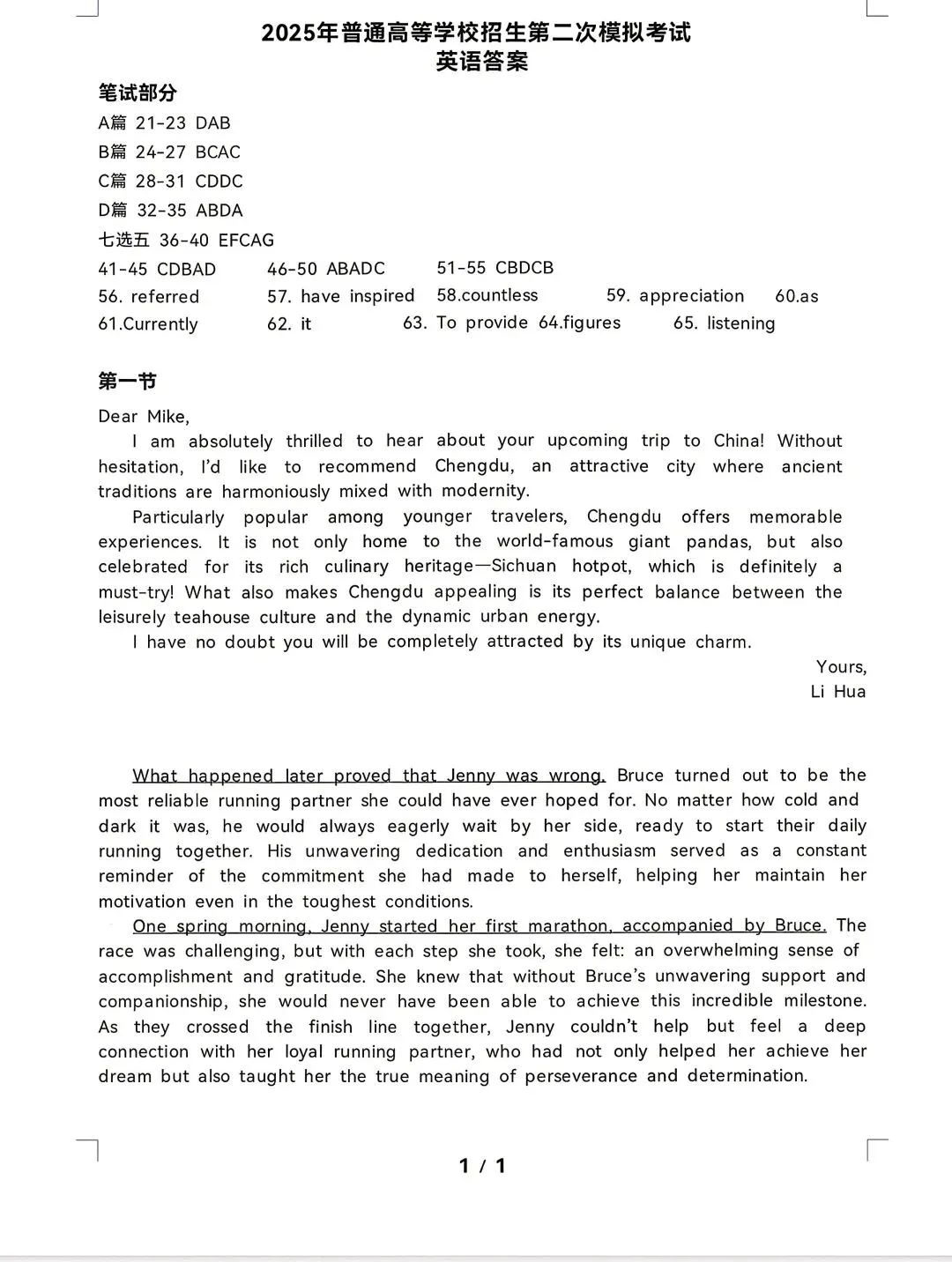 2025年普通高等学校招生第二次模拟考试
英语答案

笔试部分
A篇 21-23 DAB
B篇 24-27 BCAC
C篇 28-31 CDDC
D篇 32-35 ABDA
七选五 36-40 EFCAG
41-45 CDBAD 46-50 ABADC 51-55 CBDCB
56. referred 57. have inspired 58.countless 59. appreciation 60.as
61.Currently 62. it 63. To provide 64.figures 65. listening

第一节
Dear Mike,
I am absolutely thrilled to hear about your upcoming trip to China! Without hesitation, I'd like to recommend Chengdu, an attractive city where ancient traditions are harmoniously mixed with modernity.
Particularly popular among younger travelers, Chengdu offers memorable experiences. It is not only home to the world-famous giant pandas, but also celebrated for its rich culinary heritage—Sichuan hotpot, which is definitely a must-try! What also makes Chengdu appealing is its perfect balance between the leisurely teahouse culture and the dynamic urban energy.
I have no doubt you will be completely attracted by its unique charm.
Yours,
Li Hua

What happened later proved that Jenny was wrong. Bruce turned out to be the most reliable running partner she could have ever hoped for. No matter how cold and dark it was, he would always eagerly wait by her side, ready to start their daily running together. His unwavering dedication and enthusiasm served as a constant reminder of the commitment she had made to herself, helping her maintain her motivation even in the toughest conditions.
One spring morning, Jenny started her first marathon, accompanied by Bruce. The race was challenging, but with each step she took, she felt: an overwhelming sense of accomplishment and gratitude. She knew that without Bruce's unwavering support and companionship, she would never have been able to achieve this incredible milestone. As they crossed the finish line together, Jenny couldn't help but feel a deep connection with her loyal running partner, who had not only helped her achieve her dream but also taught her the true meaning of perseverance and determination.

1 / 1